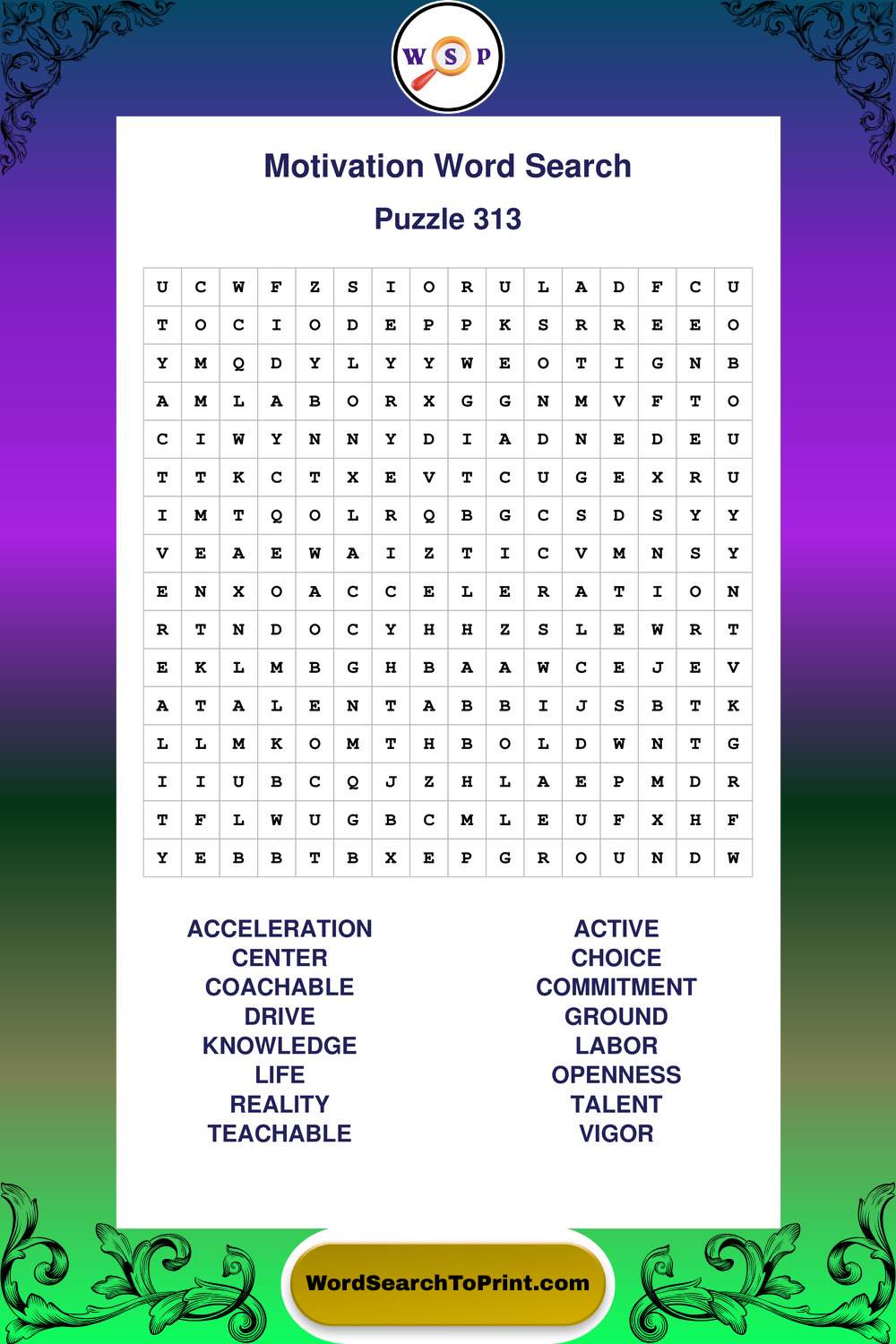 W S P

Motivation Word Search

Puzzle 313

| U | C | W | F | Z | S | I | O | R | U | L | A | D | F | C | U |
|---|---|---|---|---|---|---|---|---|---|---|---|---|---|---|---|
| T | O | C | I | O | D | E | P | P | K | S | R | R | E | E | O |
| Y | M | Q | D | Y | L | Y | Y | W | E | O | T | I | G | N | B |
| A | M | L | A | B | O | R | X | G | G | N | M | V | F | T | O |
| C | I | W | Y | N | N | Y | D | I | A | D | N | E | D | E | U |
| T | T | K | C | T | X | E | V | T | C | U | G | E | X | R | U |
| I | M | T | Q | O | L | R | Q | B | G | C | S | D | S | Y | Y |
| V | E | A | E | W | A | I | Z | T | I | C | V | M | N | S | Y |
| E | N | X | O | A | C | C | E | L | E | R | A | T | I | O | N |
| R | T | N | D | O | C | Y | H | H | Z | S | L | E | W | R | T |
| E | K | L | M | B | G | H | B | A | A | W | C | E | J | E | V |
| A | T | A | L | E | N | T | A | B | B | I | J | S | B | T | K |
| L | L | M | K | O | M | T | H | B | O | L | D | W | N | T | G |
| I | I | U | B | C | Q | J | Z | H | L | A | E | P | M | D | R |
| T | F | L | W | U | G | B | C | M | L | E | U | F | X | H | F |
| Y | E | B | B | T | B | X | E | P | G | R | O | U | N | D | W |

ACCELERATION
CENTER
COACHABLE
DRIVE
KNOWLEDGE
LIFE
REALITY
TEACHABLE

ACTIVE
CHOICE
COMMITMENT
GROUND
LABOR
OPENNESS
TALENT
VIGOR

WordSearchToPrint.com